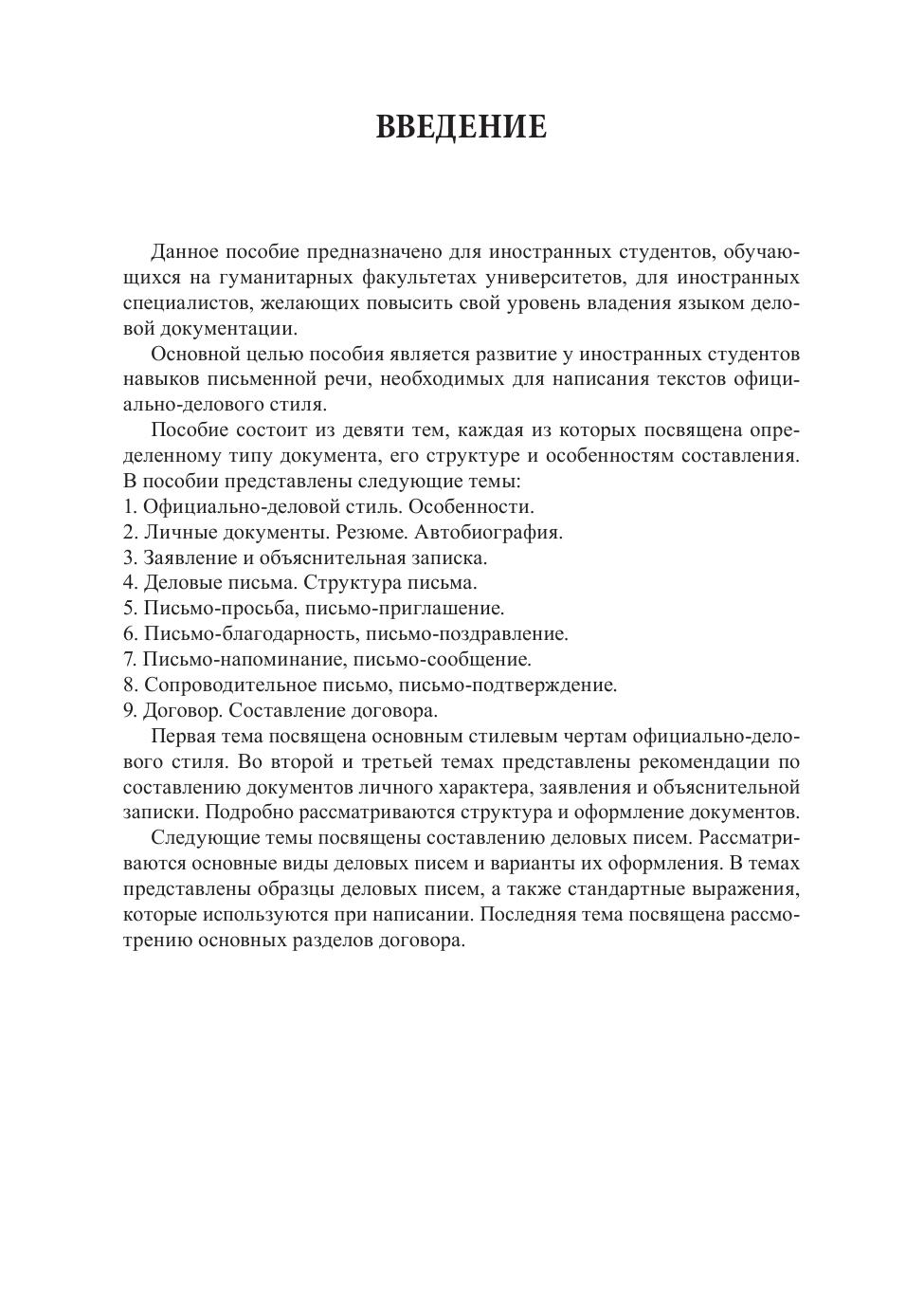 ВВЕДЕНИЕ

Данное пособие предназначено для иностранных студентов, обучающихся на гуманитарных факультетах университетов, для иностранных специалистов, желающих повысить свой уровень владения языком деловой документации.

Основной целью пособия является развитие у иностранных студентов навыков письменной речи, необходимых для написания текстов официально-делового стиля.

Пособие состоит из девяти тем, каждая из которых посвящена определенному типу документа, его структуре и особенностям составления. В пособии представлены следующие темы:
1. Официально-деловой стиль. Особенности.
2. Личные документы. Резюме. Автобиография.
3. Заявление и объяснительная записка.
4. Деловые письма. Структура письма.
5. Письмо-просьба, письмо-приглашение.
6. Письмо-благодарность, письмо-поздравление.
7. Письмо-напоминание, письмо-сообщение.
8. Сопроводительное письмо, письмо-подтверждение.
9. Договор. Составление договора.

Первая тема посвящена основным стилевым чертам официально-делового стиля. Во второй и третьей темах представлены рекомендации по составлению документов личного характера, заявления и объяснительной записки. Подробно рассматриваются структура и оформление документов.

Следующие темы посвящены составлению деловых писем. Рассматриваются основные виды деловых писем и варианты их оформления. В темах представлены образцы деловых писем, а также стандартные выражения, которые используются при написании. Последняя тема посвящена рассмотрению основных разделов договора.